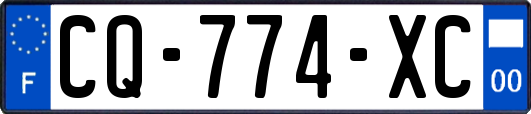 F
CQ-774-XC
00